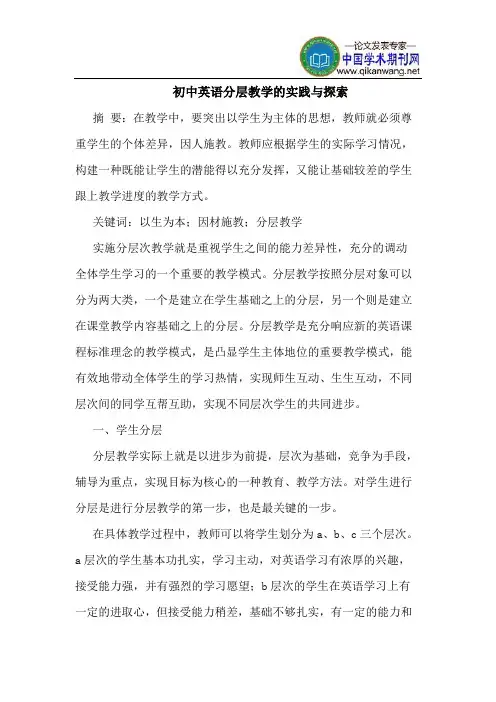 —论文发表专家—
中国学术期刊网
www.qikanwang.net

初中英语分层教学的实践与探索

摘 要：在教学中，要突出以学生为主体的思想，教师就必须尊重学生的个体差异，因人施教。教师应根据学生的实际学习情况，构建一种既能让学生的潜能得以充分发挥，又能让基础较差的学生跟上教学进度的教学方式。

关键词：以生为本；因材施教；分层教学

实施分层次教学就是重视学生之间的能力差异性，充分的调动全体学生学习的一个重要的教学模式。分层教学按照分层对象可以分为两大类，一个是建立在学生基础之上的分层，另一个则是建立在课堂教学内容基础之上的分层。分层教学是充分响应新的英语课程标准理念的教学模式，是凸显学生主体地位的重要教学模式，能有效地带动全体学生的学习热情，实现师生互动、生生互动，不同层次间的同学互帮互助，实现不同层次学生的共同进步。

一、学生分层

分层教学实际上就是以进步为前提，层次为基础，竞争为手段，辅导为重点，实现目标为核心的一种教育、教学方法。对学生进行分层是进行分层教学的第一步，也是最关键的一步。

在具体教学过程中，教师可以将学生划分为 a、b、c 三个层次。a 层次的学生基本功扎实，学习主动，对英语学习有浓厚的兴趣，接受能力强，并有强烈的学习愿望；b 层次的学生在英语学习上有一定的进取心，但接受能力稍差，基础不够扎实，有一定的能力和